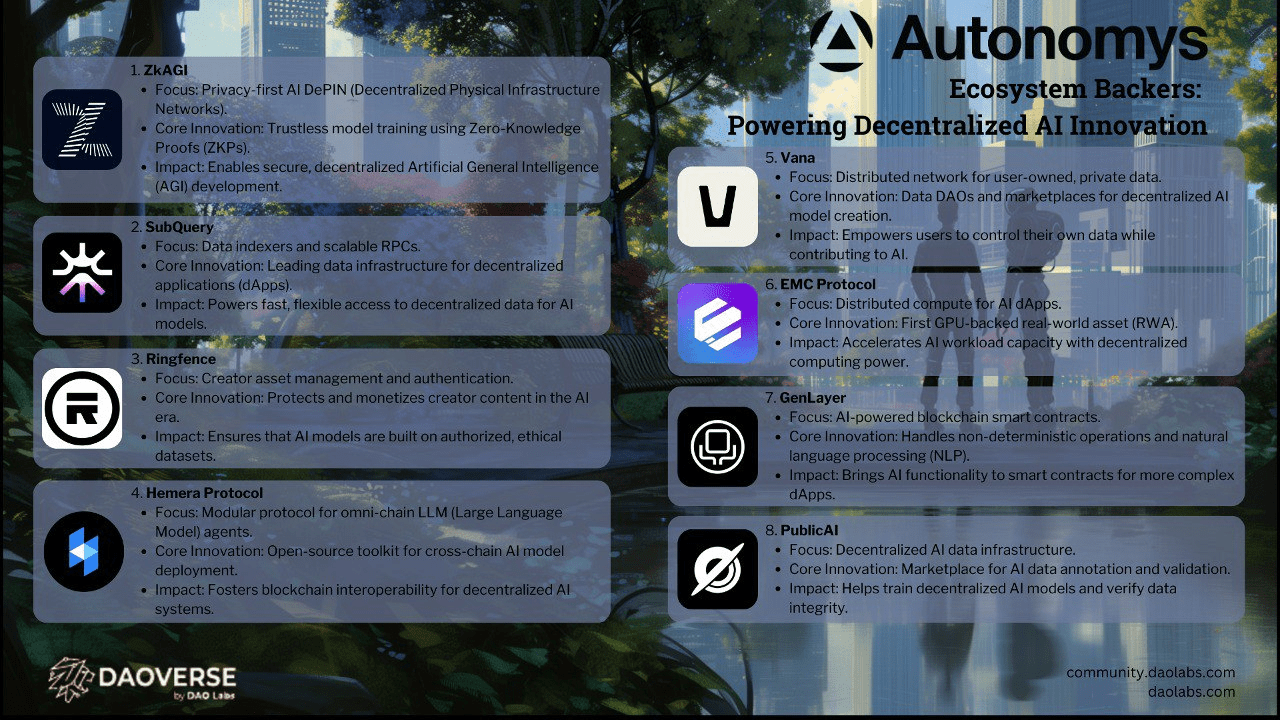 Autonomys

Ecosystem Backers:
Powering Decentralized AI Innovation

1. ZkAGI
• Focus: Privacy-first AI DePIN (Decentralized Physical Infrastructure Networks).
• Core Innovation: Trustless model training using Zero-Knowledge Proofs (ZKPs).
• Impact: Enables secure, decentralized Artificial General Intelligence (AGI) development.

2. SubQuery
• Focus: Data indexers and scalable RPCs.
• Core Innovation: Leading data infrastructure for decentralized applications (dApps).
• Impact: Powers fast, flexible access to decentralized data for AI models.

3. Ringfence
• Focus: Creator asset management and authentication.
• Core Innovation: Protects and monetizes creator content in the AI era.
• Impact: Ensures that AI models are built on authorized, ethical datasets.

4. Hemera Protocol
• Focus: Modular protocol for omni-chain LLM (Large Language Model) agents.
• Core Innovation: Open-source toolkit for cross-chain AI model deployment.
• Impact: Fosters blockchain interoperability for decentralized AI systems.

5. Vana
• Focus: Distributed network for user-owned, private data.
• Core Innovation: Data DAOs and marketplaces for decentralized AI model creation.
• Impact: Empowers users to control their own data while contributing to AI.

6. EMC Protocol
• Focus: Distributed compute for AI dApps.
• Core Innovation: First GPU-backed real-world asset (RWA).
• Impact: Accelerates AI workload capacity with decentralized computing power.

7. GenLayer
• Focus: AI-powered blockchain smart contracts.
• Core Innovation: Handles non-deterministic operations and natural language processing (NLP).
• Impact: Brings AI functionality to smart contracts for more complex dApps.

8. PublicAI
• Focus: Decentralized AI data infrastructure.
• Core Innovation: Marketplace for AI data annotation and validation.
• Impact: Helps train decentralized AI models and verify data integrity.

DAOVERSE
by DAO Labs

community.daolabs.com
daolabs.com